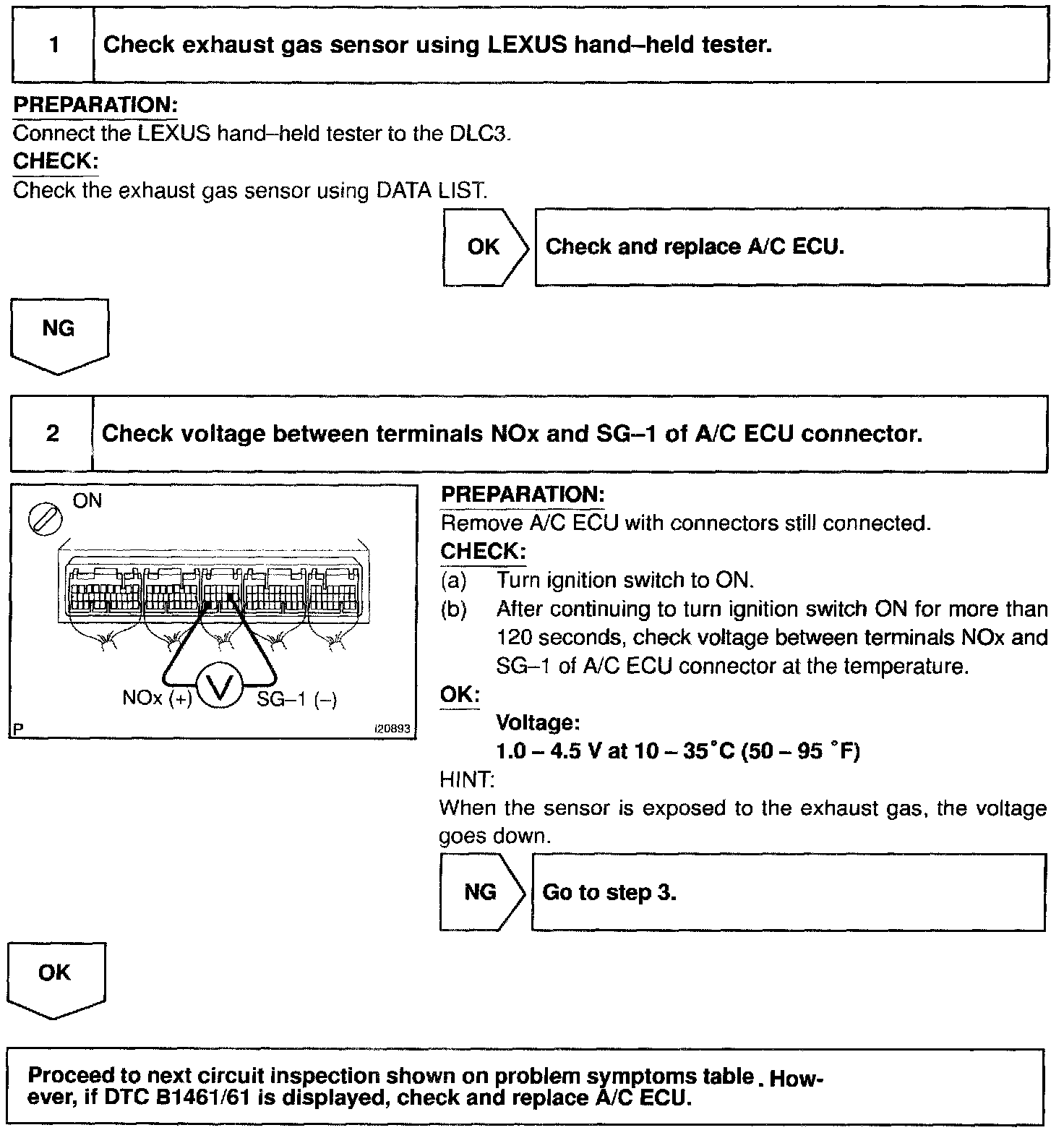 1 Check exhaust gas sensor using LEXUS hand–held tester.

PREPARATION:
Connect the LEXUS hand–held tester to the DLC3.
CHECK:
Check the exhaust gas sensor using DATA LIST.

OK Check and replace A/C ECU.

NG

2 Check voltage between terminals NOx and SG–1 of A/C ECU connector.

ON
NOx (+) V SG–1 (–)
P I20893

PREPARATION:
Remove A/C ECU with connectors still connected.
CHECK:
(a) Turn ignition switch to ON.
(b) After continuing to turn ignition switch ON for more than 120 seconds, check voltage between terminals NOx and SG–1 of A/C ECU connector at the temperature.
OK:
Voltage:
1.0 – 4.5 V at 10 – 35°C (50 – 95 °F)
HINT:
When the sensor is exposed to the exhaust gas, the voltage goes down.

NG Go to step 3.

OK

Proceed to next circuit inspection shown on problem symptoms table. However, if DTC B1461/61 is displayed, check and replace A/C ECU.